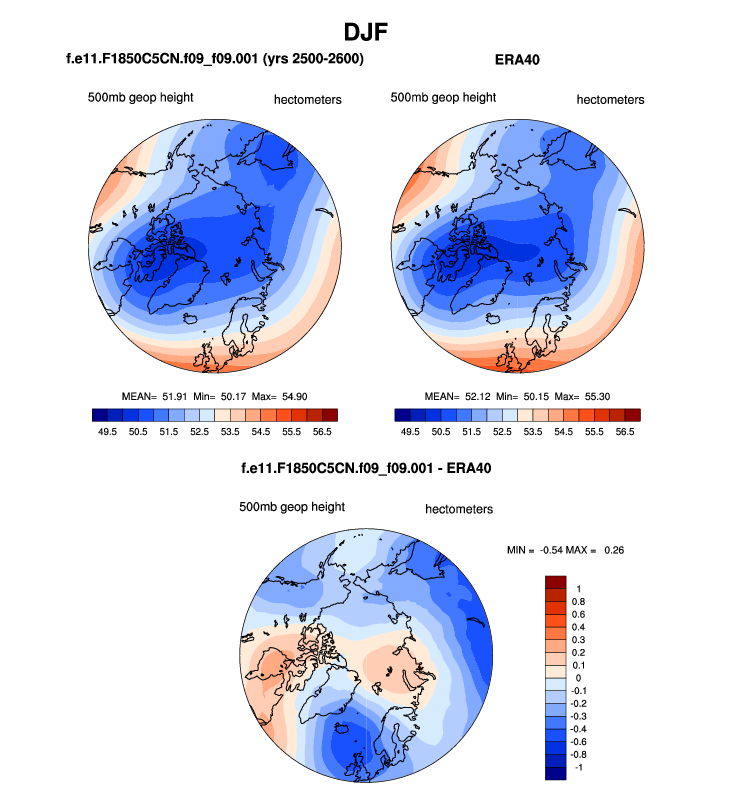 DJF

f.e11.F1850C5CN.f09_f09.001 (yrs 2500-2600)

500mb geop height

hectometers

MEAN= 51.91 Min= 50.17 Max= 54.90

49.5 50.5 51.5 52.5 53.5 54.5 55.5 56.5

ERA40

500mb geop height

hectometers

MEAN= 52.12 Min= 50.15 Max= 55.30

49.5 50.5 51.5 52.5 53.5 54.5 55.5 56.5

f.e11.F1850C5CN.f09_f09.001 - ERA40

500mb geop height

hectometers

MIN = -0.54 MAX = 0.26

1
0.8
0.6
0.4
0.3
0.2
0.1
0
-0.1
-0.2
-0.3
-0.4
-0.6
-0.8
-1